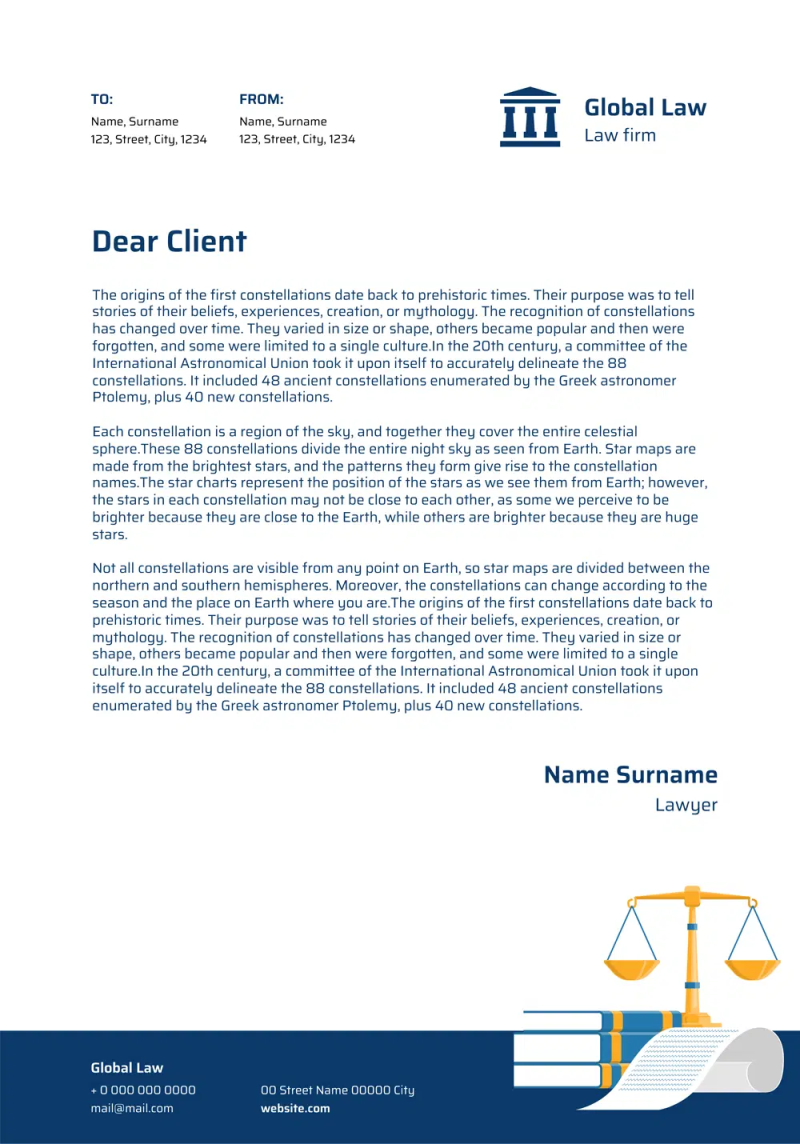 TO:
Name, Surname
123, Street, City, 1234

FROM:
Name, Surname
123, Street, City, 1234

Global Law
Law firm

Dear Client

The origins of the first constellations date back to prehistoric times. Their purpose was to tell stories of their beliefs, experiences, creation, or mythology. The recognition of constellations has changed over time. They varied in size or shape, others became popular and then were forgotten, and some were limited to a single culture.In the 20th century, a committee of the International Astronomical Union took it upon itself to accurately delineate the 88 constellations. It included 48 ancient constellations enumerated by the Greek astronomer Ptolemy, plus 40 new constellations.

Each constellation is a region of the sky, and together they cover the entire celestial sphere.These 88 constellations divide the entire night sky as seen from Earth. Star maps are made from the brightest stars, and the patterns they form give rise to the constellation names.The star charts represent the position of the stars as we see them from Earth; however, the stars in each constellation may not be close to each other, as some we perceive to be brighter because they are close to the Earth, while others are brighter because they are huge stars.

Not all constellations are visible from any point on Earth, so star maps are divided between the northern and southern hemispheres. Moreover, the constellations can change according to the season and the place on Earth where you are.The origins of the first constellations date back to prehistoric times. Their purpose was to tell stories of their beliefs, experiences, creation, or mythology. The recognition of constellations has changed over time. They varied in size or shape, others became popular and then were forgotten, and some were limited to a single culture.In the 20th century, a committee of the International Astronomical Union took it upon itself to accurately delineate the 88 constellations. It included 48 ancient constellations enumerated by the Greek astronomer Ptolemy, plus 40 new constellations.

Name Surname
Lawyer

Global Law
+ 0 000 000 0000
mail@mail.com

00 Street Name 00000 City
website.com